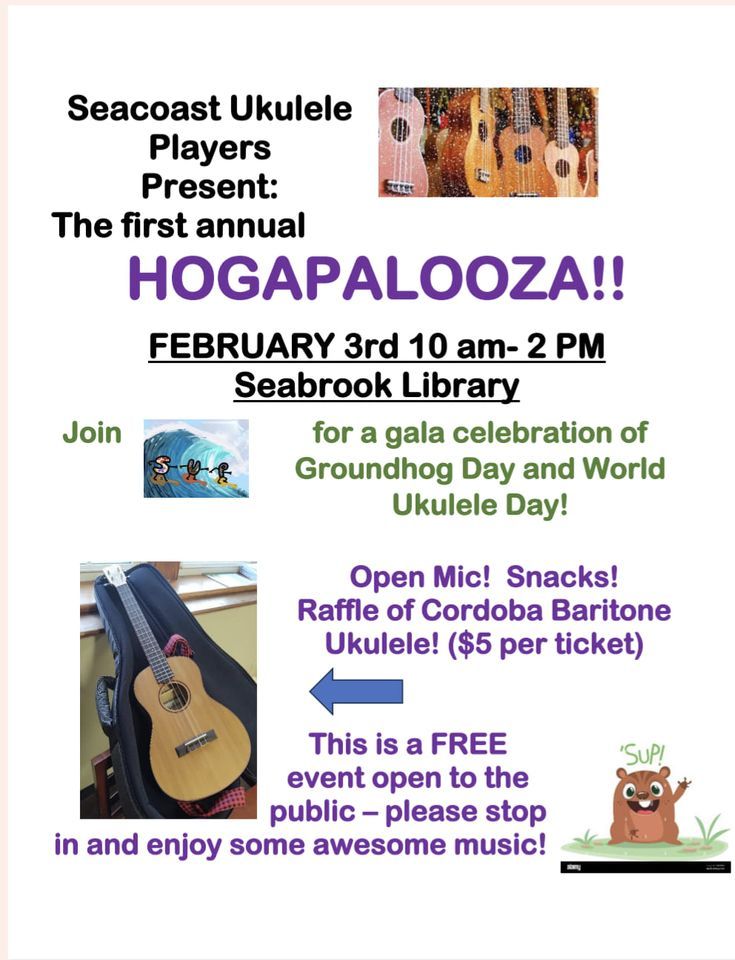 Seacoast Ukulele Players Present:
The first annual

HOGAPALOOZA!!

FEBRUARY 3rd 10 am- 2 PM
Seabrook Library

Join for a gala celebration of Groundhog Day and World Ukulele Day!

Open Mic! Snacks! Raffle of Cordoba Baritone Ukulele! ($5 per ticket)

This is a FREE event open to the public – please stop in and enjoy some awesome music!

'SUP!